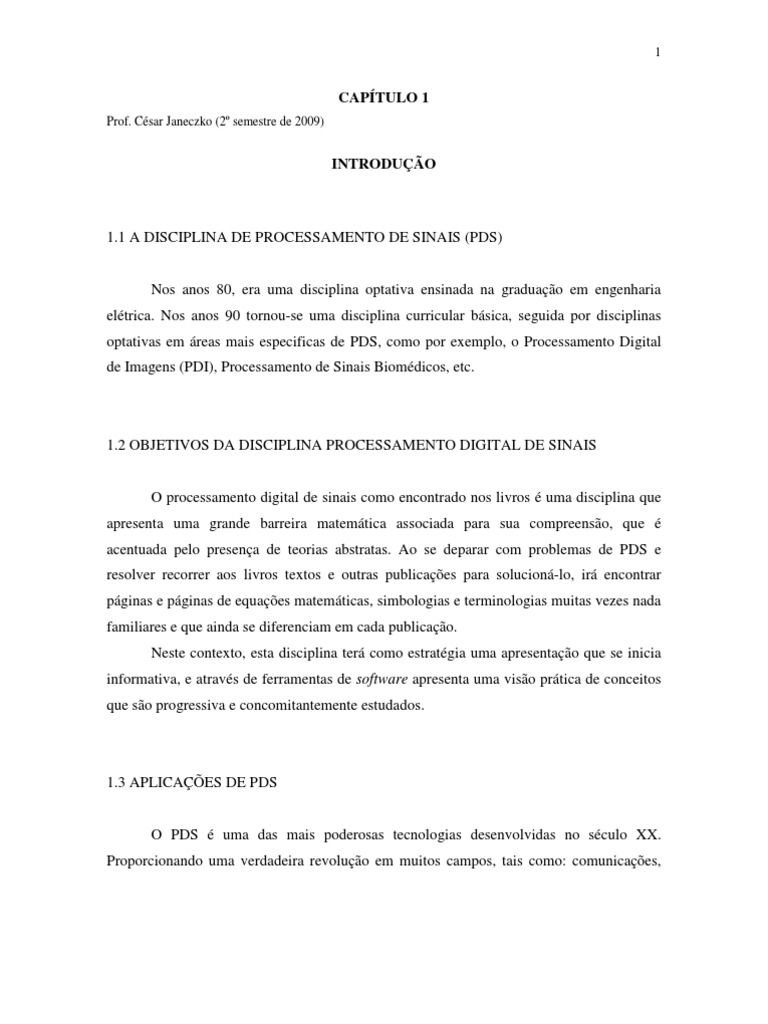 1

CAPÍTULO 1

Prof. César Janeczko (2º semestre de 2009)

INTRODUÇÃO

1.1 A DISCIPLINA DE PROCESSAMENTO DE SINAIS (PDS)

Nos anos 80, era uma disciplina optativa ensinada na graduação em engenharia elétrica. Nos anos 90 tornou-se uma disciplina curricular básica, seguida por disciplinas optativas em áreas mais especificas de PDS, como por exemplo, o Processamento Digital de Imagens (PDI), Processamento de Sinais Biomédicos, etc.

1.2 OBJETIVOS DA DISCIPLINA PROCESSAMENTO DIGITAL DE SINAIS

O processamento digital de sinais como encontrado nos livros é uma disciplina que apresenta uma grande barreira matemática associada para sua compreensão, que é acentuada pelo presença de teorias abstratas. Ao se deparar com problemas de PDS e resolver recorrer aos livros textos e outras publicações para solucioná-lo, irá encontrar páginas e páginas de equações matemáticas, simbologias e terminologias muitas vezes nada familiares e que ainda se diferenciam em cada publicação.

Neste contexto, esta disciplina terá como estratégia uma apresentação que se inicia informativa, e através de ferramentas de software apresenta uma visão prática de conceitos que são progressiva e concomitantemente estudados.

1.3 APLICAÇÕES DE PDS

O PDS é uma das mais poderosas tecnologias desenvolvidas no século XX. Proporcionando uma verdadeira revolução em muitos campos, tais como: comunicações,